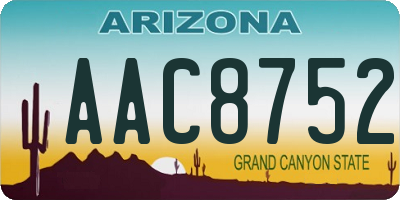 ARIZONA

AAC8752

GRAND CANYON STATE